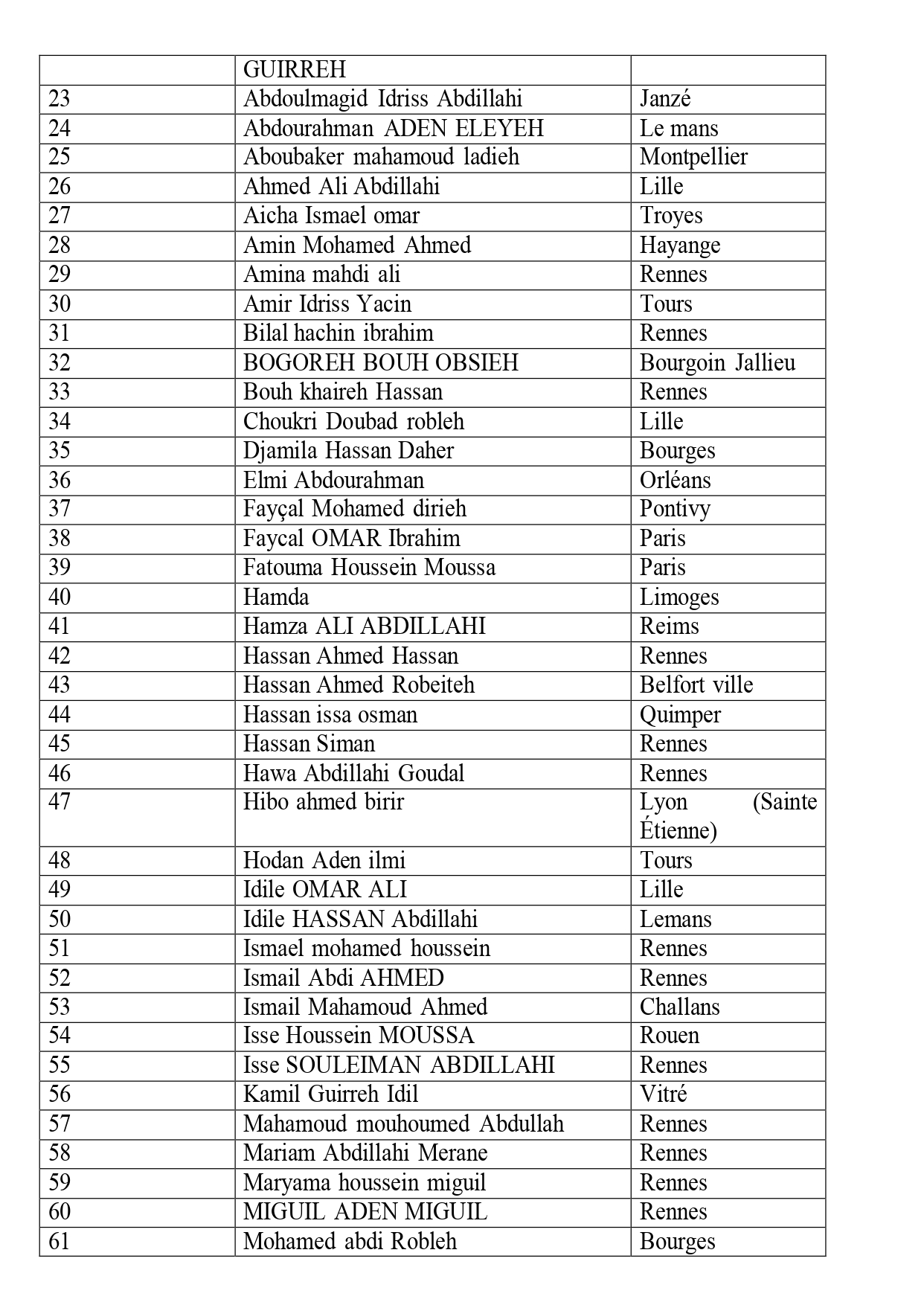 |  | GUIRREH |  |
|---|---|---|
| 23 | Abdoulmagid Idriss Abdillahi | Janzé |
| 24 | Abdourahman ADEN ELEYEH | Le mans |
| 25 | Aboubaker mahamoud ladieh | Montpellier |
| 26 | Ahmed Ali Abdillahi | Lille |
| 27 | Aicha Ismael omar | Troyes |
| 28 | Amin Mohamed Ahmed | Hayange |
| 29 | Amina mahdi ali | Rennes |
| 30 | Amir Idriss Yacin | Tours |
| 31 | Bilal hachin ibrahim | Rennes |
| 32 | BOGOREH BOUH OBSIEH | Bourgoin Jallieu |
| 33 | Bouh khaireh Hassan | Rennes |
| 34 | Choukri Doubad robleh | Lille |
| 35 | Djamila Hassan Daher | Bourges |
| 36 | Elmi Abdourahman | Orléans |
| 37 | Fayçal Mohamed dirieh | Pontivy |
| 38 | Faycal OMAR Ibrahim | Paris |
| 39 | Fatouma Houssein Moussa | Paris |
| 40 | Hamda | Limoges |
| 41 | Hamza ALI ABDILLAHI | Reims |
| 42 | Hassan Ahmed Hassan | Rennes |
| 43 | Hassan Ahmed Robeiteh | Belfort ville |
| 44 | Hassan issa osman | Quimper |
| 45 | Hassan Siman | Rennes |
| 46 | Hawa Abdillahi Goudal | Rennes |
| 47 | Hibo ahmed birir | Lyon (Sainte Étienne) |
| 48 | Hodan Aden ilmi | Tours |
| 49 | Idile OMAR ALI | Lille |
| 50 | Idile HASSAN Abdillahi | Lemans |
| 51 | Ismael mohamed houssein | Rennes |
| 52 | Ismail Abdi AHMED | Rennes |
| 53 | Ismail Mahamoud Ahmed | Challans |
| 54 | Isse Houssein MOUSSA | Rouen |
| 55 | Isse SOULEIMAN ABDILLAHI | Rennes |
| 56 | Kamil Guirreh Idil | Vitré |
| 57 | Mahamoud mouhoumed Abdullah | Rennes |
| 58 | Mariam Abdillahi Merane | Rennes |
| 59 | Maryama houssein miguil | Rennes |
| 60 | MIGUIL ADEN MIGUIL | Rennes |
| 61 | Mohamed abdi Robleh | Bourges |